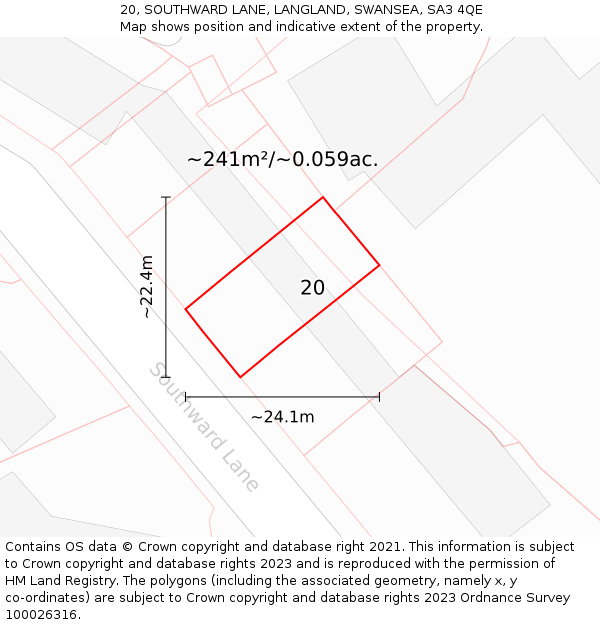 20, SOUTHWARD LANE, LANGLAND, SWANSEA, SA3 4QE
Map shows position and indicative extent of the property.

~241m²/~0.059ac.

~22.4m

20

Southward Lane

~24.1m

Contains OS data © Crown copyright and database right 2021. This information is subject to Crown copyright and database rights 2023 and is reproduced with the permission of HM Land Registry. The polygons (including the associated geometry, namely x, y co-ordinates) are subject to Crown copyright and database rights 2023 Ordnance Survey 100026316.